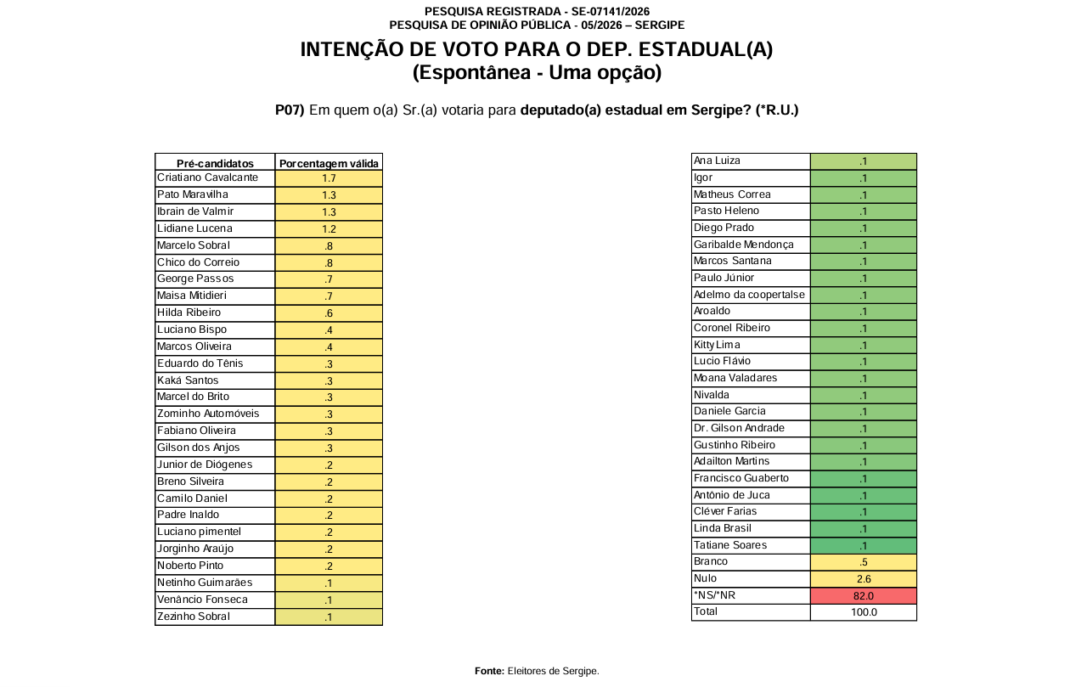 PESQUISA REGISTRADA - SE-07141/2026
PESQUISA DE OPINIÃO PÚBLICA - 05/2026 – SERGIPE

INTENÇÃO DE VOTO PARA O DEP. ESTADUAL(A)
(Espontânea - Uma opção)

P07) Em quem o(a) Sr.(a) votaria para deputado(a) estadual em Sergipe? (*R.U.)

| Pré-candidatos | Porcentagem válida |
|---|---|
| Criatiano Cavalcante | 1.7 |
| Pato Maravilha | 1.3 |
| Ibrain de Valmir | 1.3 |
| Lidiane Lucena | 1.2 |
| Marcelo Sobral | .8 |
| Chico do Correio | .8 |
| George Passos | .7 |
| Maisa Mitidieri | .7 |
| Hilda Ribeiro | .6 |
| Luciano Bispo | .4 |
| Marcos Oliveira | .4 |
| Eduardo do Tênis | .3 |
| Kaká Santos | .3 |
| Marcel do Brito | .3 |
| Zominho Automóveis | .3 |
| Fabiano Oliveira | .3 |
| Gilson dos Anjos | .3 |
| Junior de Diógenes | .2 |
| Breno Silveira | .2 |
| Camilo Daniel | .2 |
| Padre Inaldo | .2 |
| Luciano pimentel | .2 |
| Jorginho Araújo | .2 |
| Noberto Pinto | .2 |
| Netinho Guimarães | .1 |
| Venâncio Fonseca | .1 |
| Zezinho Sobral | .1 |

| Ana Luiza | .1 |
|---|---|
| Igor | .1 |
| Matheus Correa | .1 |
| Pasto Heleno | .1 |
| Diego Prado | .1 |
| Garibalde Mendonça | .1 |
| Marcos Santana | .1 |
| Paulo Júnior | .1 |
| Adelmo da coopertalse | .1 |
| Aroaldo | .1 |
| Coronel Ribeiro | .1 |
| Kitty Lima | .1 |
| Lucio Flávio | .1 |
| Moana Valadares | .1 |
| Nivalda | .1 |
| Daniele Garcia | .1 |
| Dr. Gilson Andrade | .1 |
| Gustinho Ribeiro | .1 |
| Adailton Martins | .1 |
| Francisco Guaberto | .1 |
| Antônio de Juca | .1 |
| Cléver Farias | .1 |
| Linda Brasil | .1 |
| Tatiane Soares | .1 |
| Branco | .5 |
| Nulo | 2.6 |
| *NS/*NR | 82.0 |
| Total | 100.0 |

Fonte: Eleitores de Sergipe.